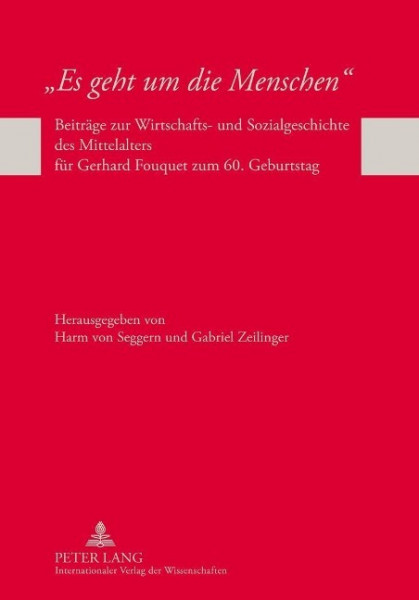 „Es geht um die Menschen“

Beiträge zur Wirtschafts- und Sozialgeschichte des Mittelalters für Gerhard Fouquet zum 60. Geburtstag

Herausgegeben von Harm von Seggern und Gabriel Zeilinger

PETER LANG
Internationaler Verlag der Wissenschaften